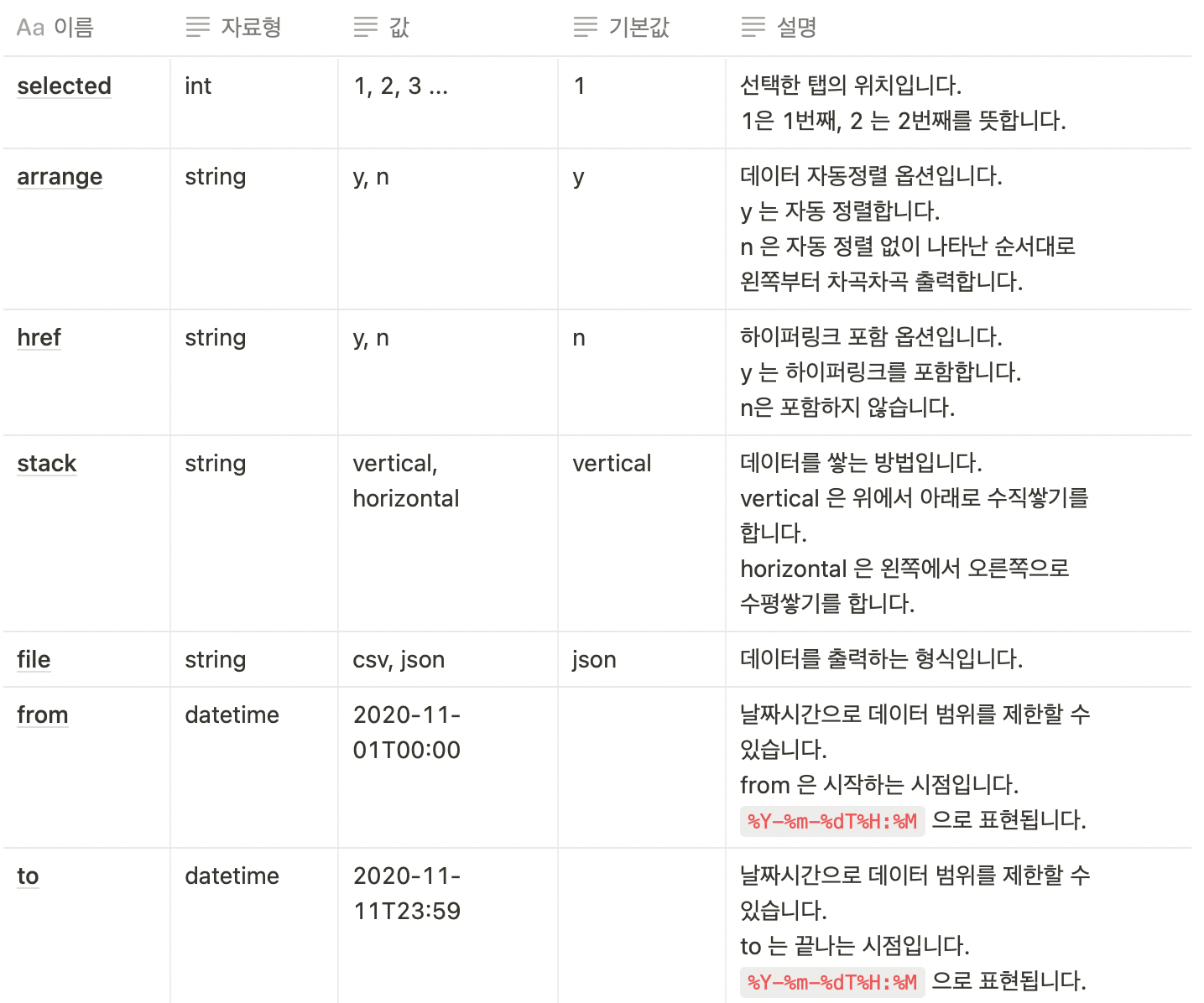 | Aa 이름 | 자료형 | 값 | 기본값 | 설명 |
|---|---|---|---|---|
| selected | int | 1, 2, 3 ... | 1 | 선택한 탭의 위치입니다. 1은 1번째, 2 는 2번째를 뜻합니다. |
| arrange | string | y, n | y | 데이터 자동정렬 옵션입니다. y 는 자동 정렬합니다. n 은 자동 정렬 없이 나타난 순서대로 왼쪽부터 차곡차곡 출력합니다. |
| href | string | y, n | n | 하이퍼링크 포함 옵션입니다. y 는 하이퍼링크를 포함합니다. n은 포함하지 않습니다. |
| stack | string | vertical, horizontal | vertical | 데이터를 쌓는 방법입니다. vertical 은 위에서 아래로 수직쌓기를 합니다. horizontal 은 왼쪽에서 오른쪽으로 수평쌓기를 합니다. |
| file | string | csv, json | json | 데이터를 출력하는 형식입니다. |
| from | datetime | 2020-11-01T00:00 | | 날짜시간으로 데이터 범위를 제한할 수 있습니다. from 은 시작하는 시점입니다. %Y-%m-%dT%H:%M 으로 표현됩니다. |
| to | datetime | 2020-11-11T23:59 | | 날짜시간으로 데이터 범위를 제한할 수 있습니다. to 는 끝나는 시점입니다. %Y-%m-%dT%H:%M 으로 표현됩니다. |